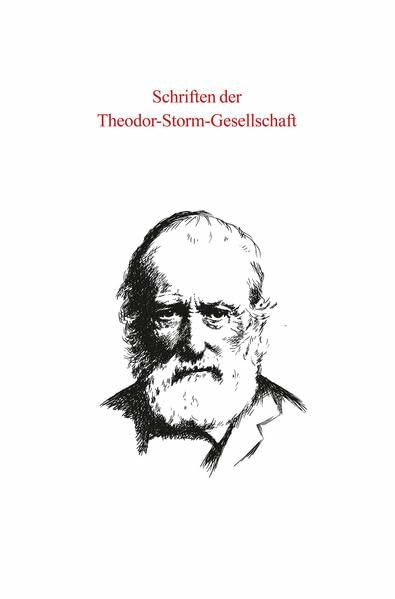 Schriften der
Theodor-Storm-Gesellschaft